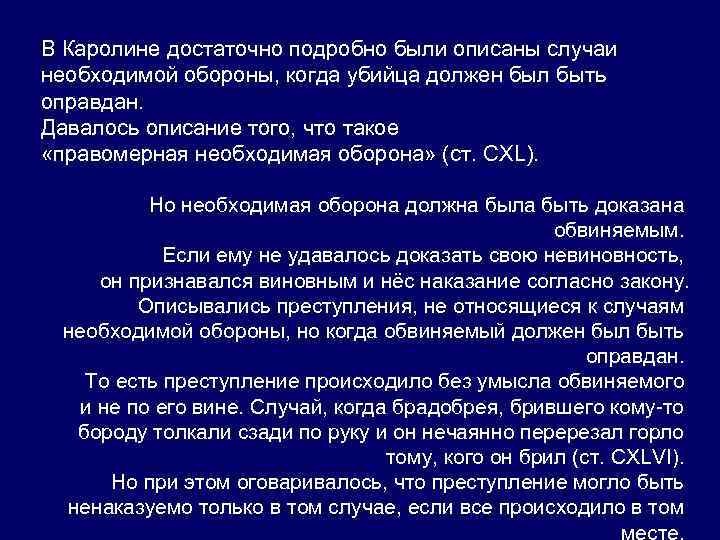 В Каролине достаточно подробно были описаны случаи необходимой обороны, когда убийца должен был быть оправдан.
Давалось описание того, что такое «правомерная необходимая оборона» (ст. CXL).

Но необходимая оборона должна была быть доказана обвиняемым.
Если ему не удавалось доказать свою невиновность, он признавался виновным и нёс наказание согласно закону.
Описывались преступления, не относящиеся к случаям необходимой обороны, но когда обвиняемый должен был быть оправдан.
То есть преступление происходило без умысла обвиняемого и не по его вине. Случай, когда брадобрея, брившего кому-то бороду толкали сзади по руку и он нечаянно перерезал горло тому, кого он брил (ст. CXLVI).
Но при этом оговаривалось, что преступление могло быть ненаказуемо только в том случае, если все происходило в том месте,